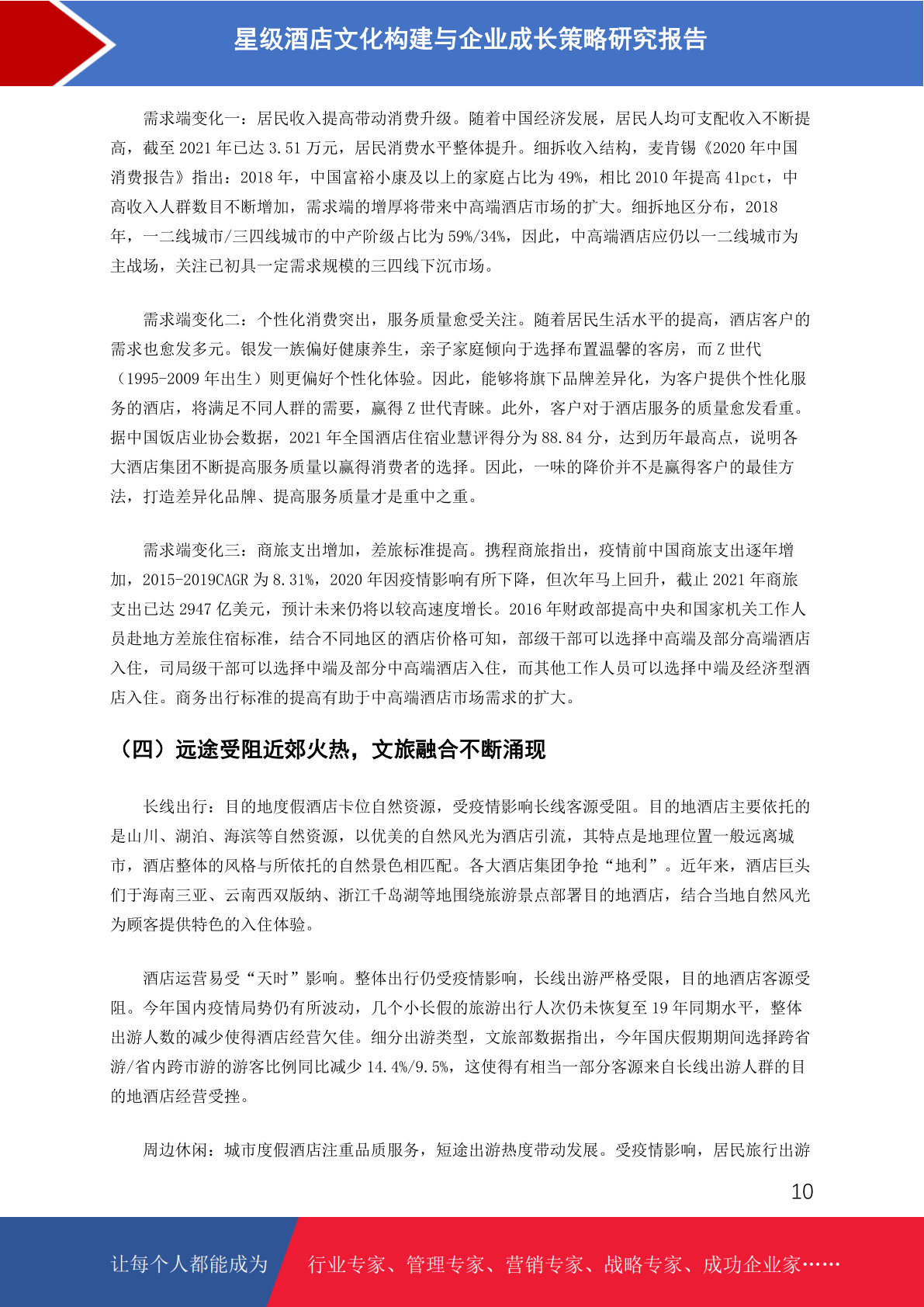 星级酒店文化构建与企业成长策略研究报告

需求端变化一：居民收入提高带动消费升级。随着中国经济发展，居民人均可支配收入不断提高，截至 2021 年已达 3.51 万元，居民消费水平整体提升。细拆收入结构，麦肯锡《2020 年中国消费报告》指出：2018 年，中国富裕小康及以上的家庭占比为 49%，相比 2010 年提高 41pct，中高收入人群数目不断增加，需求端的增厚将带来中高端酒店市场的扩大。细拆地区分布，2018 年，一二线城市/三四线城市的中产阶级占比为 59%/34%，因此，中高端酒店应仍以一二线城市为主战场，关注已初具一定需求规模的三四线下沉市场。

需求端变化二：个性化消费突出，服务质量愈受关注。随着居民生活水平的提高，酒店客户的需求也愈发多元。银发一族偏好健康养生，亲子家庭倾向于选择布置温馨的客房，而 Z 世代（1995-2009 年出生）则更偏好个性化体验。因此，能够将旗下品牌差异化，为客户提供个性化服务的酒店，将满足不同人群的需要，赢得 Z 世代青睐。此外，客户对于酒店服务的质量愈发看重。据中国饭店业协会数据，2021 年全国酒店住宿业慧评得分为 88.84 分，达到历年最高点，说明各大酒店集团不断提高服务质量以赢得消费者的选择。因此，一味的降价并不是赢得客户的最佳方法，打造差异化品牌、提高服务质量才是重中之重。

需求端变化三：商旅支出增加，差旅标准提高。携程商旅指出，疫情前中国商旅支出逐年增加，2015-2019CAGR 为 8.31%，2020 年因疫情影响有所下降，但次年马上回升，截止 2021 年商旅支出已达 2947 亿美元，预计未来仍将以较高速度增长。2016 年财政部提高中央和国家机关工作人员赴地方差旅住宿标准，结合不同地区的酒店价格可知，部级干部可以选择中高端及部分高端酒店入住，司局级干部可以选择中端及部分中高端酒店入住，而其他工作人员可以选择中端及经济型酒店入住。商务出行标准的提高有助于中高端酒店市场需求的扩大。

（四）远途受阻近郊火热，文旅融合不断涌现

长线出行：目的地度假酒店卡位自然资源，受疫情影响长线客源受阻。目的地酒店主要依托的是山川、湖泊、海滨等自然资源，以优美的自然风光为酒店引流，其特点是地理位置一般远离城市，酒店整体的风格与所依托的自然景色相匹配。各大酒店集团争抢“地利”。近年来，酒店巨头们于海南三亚、云南西双版纳、浙江千岛湖等地围绕旅游景点部署目的地酒店，结合当地自然风光为顾客提供特色的入住体验。

酒店运营易受“天时”影响。整体出行仍受疫情影响，长线出游严格受限，目的地酒店客源受阻。今年国内疫情局势仍有所波动，几个小长假的旅游出行人次仍未恢复至 19 年同期水平，整体出游人数的减少使得酒店经营欠佳。细分出游类型，文旅部数据指出，今年国庆假期期间选择跨省游/省内跨市游的游客比例同比减少 14.4%/9.5%，这使得有相当一部分客源来自长线出游人群的目的地酒店经营受挫。

周边休闲：城市度假酒店注重品质服务，短途出游热度带动发展。受疫情影响，居民旅行出游

10

让每个人都能成为 行业专家、管理专家、营销专家、战略专家、成功企业家……